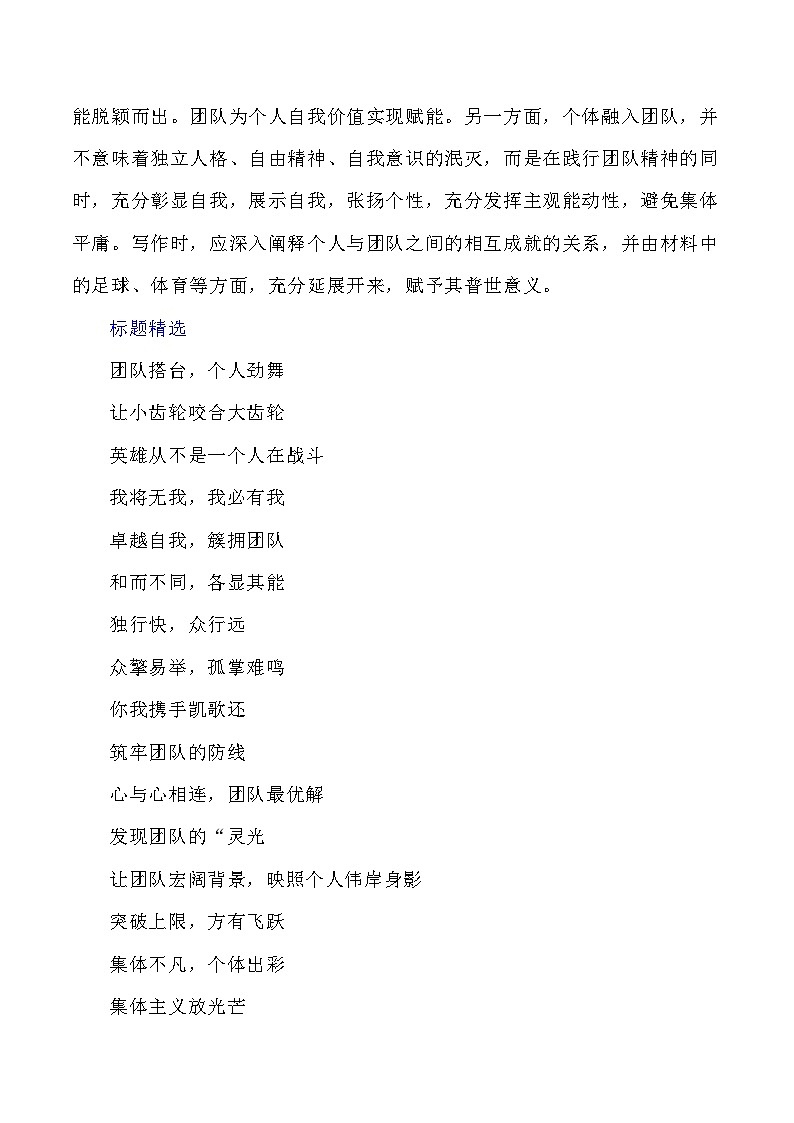 能脱颖而出。团队为个人自我价值实现赋能。另一方面，个体融入团队，并不意味着独立人格、自由精神、自我意识的泯灭，而是在践行团队精神的同时，充分彰显自我，展示自我，张扬个性，充分发挥主观能动性，避免集体平庸。写作时，应深入阐释个人与团队之间的相互成就的关系，并由材料中的足球、体育等方面，充分延展开来，赋予其普世意义。

标题精选

团队搭台，个人劲舞

让小齿轮咬合大齿轮

英雄从不是一个人在战斗

我将无我，我必有我

卓越自我，簇拥团队

和而不同，各显其能

独行快，众行远

众擎易举，孤掌难鸣

你我携手凯歌还

筑牢团队的防线

心与心相连，团队最优解

发现团队的“灵光

让团队宏阔背景，映照个人伟岸身影

突破上限，方有飞跃

集体不凡，个体出彩

集体主义放光芒